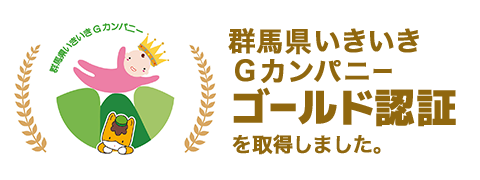 群馬県いきいきGカンパニー

群馬県いきいき
Gカンパニー
ゴールド認証
を取得しました。